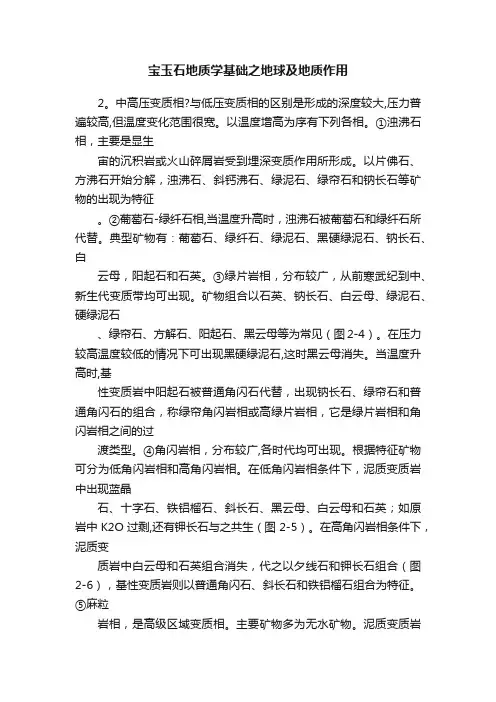 宝玉石地质学基础之地球及地质作用

2。中高压变质相?与低压变质相的区别是形成的深度较大,压力普遍较高,但温度变化范围很宽。以温度增高为序有下列各相。①浊沸石相，主要是显生

宙的沉积岩或火山碎屑岩受到埋深变质作用所形成。以片佛石、方沸石开始分解，浊沸石、斜钙沸石、绿泥石、绿帘石和钠长石等矿物的出现为特征

。②葡萄石-绿纤石相,当温度升高时，浊沸石被葡萄石和绿纤石所代替。典型矿物有：葡萄石、绿纤石、绿泥石、黑硬绿泥石、钠长石、白

云母，阳起石和石英。③绿片岩相，分布较广，从前寒武纪到中、新生代变质带均可出现。矿物组合以石英、钠长石、白云母、绿泥石、硬绿泥石

、绿帘石、方解石、阳起石、黑云母等为常见（图 2-4）。在压力较高温度较低的情况下可出现黑硬绿泥石,这时黑云母消失。当温度升高时,基

性变质岩中阳起石被普通角闪石代替，出现钠长石、绿帘石和普通角闪石的组合，称绿帘角闪岩相或高绿片岩相，它是绿片岩相和角闪岩相之间的过

渡类型。④角闪岩相，分布较广,各时代均可出现。根据特征矿物可分为低角闪岩相和高角闪岩相。在低角闪岩相条件下，泥质变质岩中出现蓝晶

石、十字石、铁铝榴石、斜长石、黑云母、白云母和石英；如原岩中 K2O 过剩,还有钾长石与之共生（图 2-5）。在高角闪岩相条件下，泥质变

质岩中白云母和石英组合消失，代之以夕线石和钾长石组合（图 2-6），基性变质岩则以普通角闪石、斜长石和铁铝榴石组合为特征。⑤麻粒

岩相，是高级区域变质相。主要矿物多为无水矿物。泥质变质岩